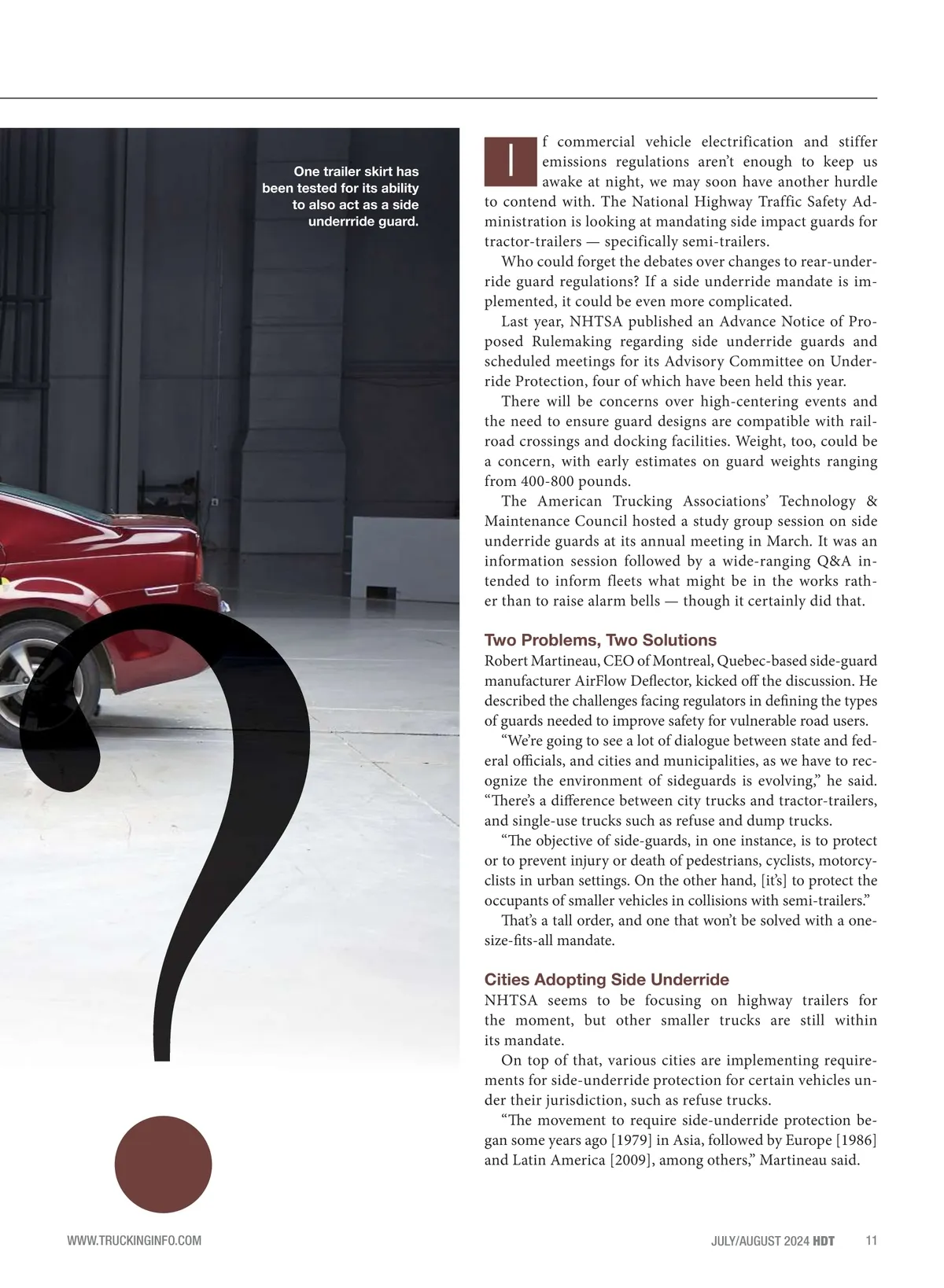 One trailer skirt has been tested for its ability to also act as a side underrride guard.

If commercial vehicle electrification and stiffer emissions regulations aren't enough to keep us awake at night, we may soon have another hurdle to contend with. The National Highway Traffic Safety Administration is looking at mandating side impact guards for tractor-trailers — specifically semi-trailers.

Who could forget the debates over changes to rear-underride guard regulations? If a side underride mandate is implemented, it could be even more complicated.

Last year, NHTSA published an Advance Notice of Proposed Rulemaking regarding side underride guards and scheduled meetings for its Advisory Committee on Underride Protection, four of which have been held this year.

There will be concerns over high-centering events and the need to ensure guard designs are compatible with railroad crossings and docking facilities. Weight, too, could be a concern, with early estimates on guard weights ranging from 400-800 pounds.

The American Trucking Associations' Technology & Maintenance Council hosted a study group session on side underride guards at its annual meeting in March. It was an information session followed by a wide-ranging Q&A intended to inform fleets what might be in the works rather than to raise alarm bells — though it certainly did that.

Two Problems, Two Solutions
Robert Martineau, CEO of Montreal, Quebec-based side-guard manufacturer AirFlow Deflector, kicked off the discussion. He described the challenges facing regulators in defining the types of guards needed to improve safety for vulnerable road users.

"We're going to see a lot of dialogue between state and federal officials, and cities and municipalities, as we have to recognize the environment of sideguards is evolving," he said. "There's a difference between city trucks and tractor-trailers, and single-use trucks such as refuse and dump trucks.

"The objective of side-guards, in one instance, is to protect or to prevent injury or death of pedestrians, cyclists, motorcyclists in urban settings. On the other hand, [it's] to protect the occupants of smaller vehicles in collisions with semi-trailers."

That's a tall order, and one that won't be solved with a one-size-fits-all mandate.

Cities Adopting Side Underride
NHTSA seems to be focusing on highway trailers for the moment, but other smaller trucks are still within its mandate.

On top of that, various cities are implementing requirements for side-underride protection for certain vehicles under their jurisdiction, such as refuse trucks.

"The movement to require side-underride protection began some years ago [1979] in Asia, followed by Europe [1986] and Latin America [2009], among others," Martineau said.

WWW.TRUCKINGINFO.COM

JULY/AUGUST 2024 HDT 11